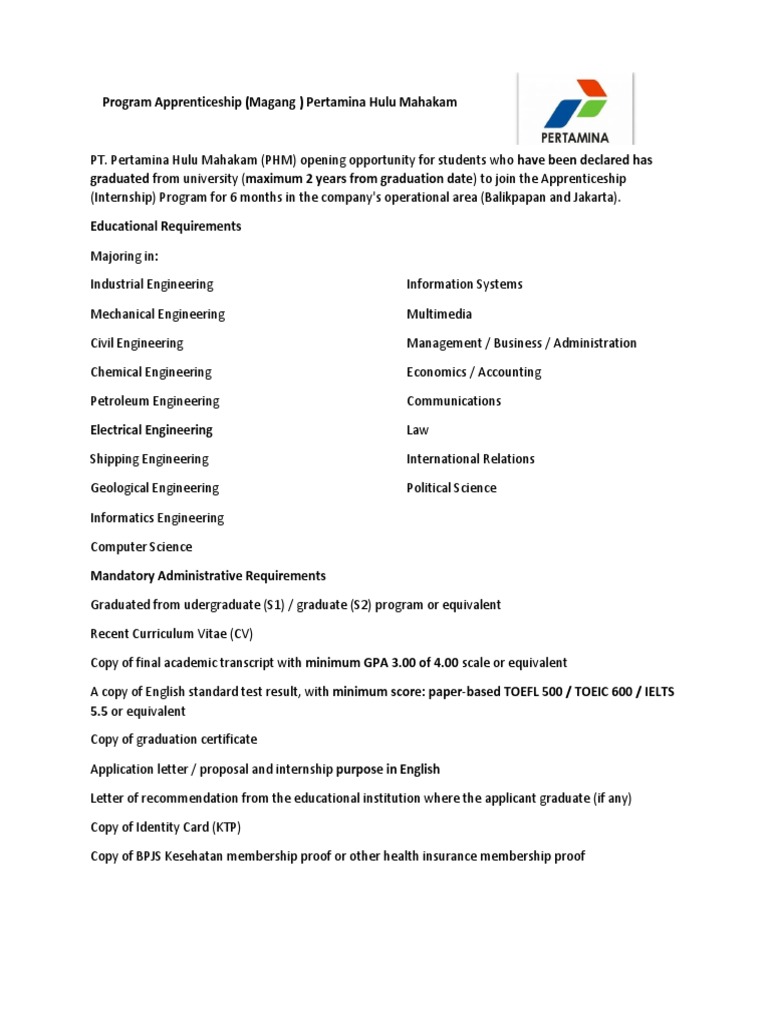 Program Apprenticeship (Magang ) Pertamina Hulu Mahakam

PERTAMINA

PT. Pertamina Hulu Mahakam (PHM) opening opportunity for students who have been declared has graduated from university (maximum 2 years from graduation date) to join the Apprenticeship (Internship) Program for 6 months in the company's operational area (Balikpapan and Jakarta).

Educational Requirements

Majoring in:

Industrial Engineering

Mechanical Engineering

Civil Engineering

Chemical Engineering

Petroleum Engineering

Electrical Engineering

Shipping Engineering

Geological Engineering

Informatics Engineering

Computer Science

Information Systems

Multimedia

Management / Business / Administration

Economics / Accounting

Communications

Law

International Relations

Political Science

Mandatory Administrative Requirements

Graduated from udergraduate (S1) / graduate (S2) program or equivalent

Recent Curriculum Vitae (CV)

Copy of final academic transcript with minimum GPA 3.00 of 4.00 scale or equivalent

A copy of English standard test result, with minimum score: paper-based TOEFL 500 / TOEIC 600 / IELTS 5.5 or equivalent

Copy of graduation certificate

Application letter / proposal and internship purpose in English

Letter of recommendation from the educational institution where the applicant graduate (if any)

Copy of Identity Card (KTP)

Copy of BPJS Kesehatan membership proof or other health insurance membership proof